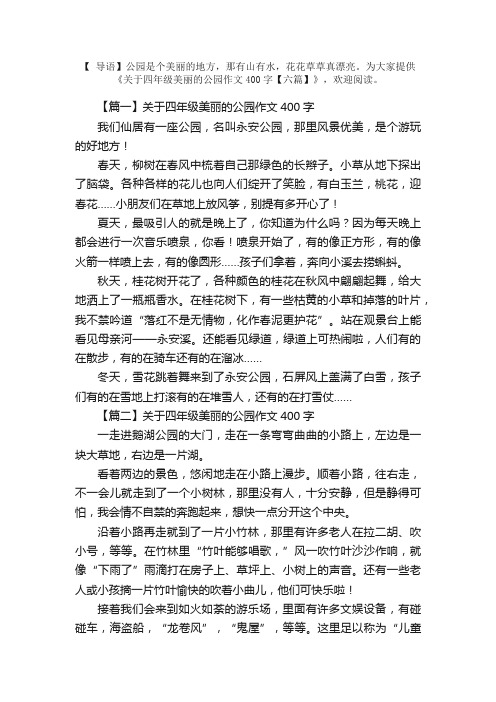 【 导语】公园是个美丽的地方，那有山有水，花花草草真漂亮。为大家提供《关于四年级美丽的公园作文 400 字【六篇】》，欢迎阅读。

【篇一】关于四年级美丽的公园作文 400 字

我们仙居有一座公园，名叫永安公园，那里风景优美，是个游玩的好地方！

春天，柳树在春风中梳着自己那绿色的长辫子。小草从地下探出了脑袋。各种各样的花儿也向人们绽开了笑脸，有白玉兰，桃花，迎春花……小朋友们在草地上放风筝，别提有多开心了！

夏天，最吸引人的就是晚上了，你知道为什么吗？因为每天晚上都会进行一次音乐喷泉，你看！喷泉开始了，有的像正方形，有的像火箭一样喷上去，有的像圆形……孩子们拿着，奔向小溪去捞蝌蚪。

秋天，桂花树开花了，各种颜色的桂花在秋风中翩翩起舞，给大地洒上了一瓶瓶香水。在桂花树下，有一些枯黄的小草和掉落的叶片，我不禁吟道“落红不是无情物，化作春泥更护花”。站在观景台上能看见母亲河——永安溪。还能看见绿道，绿道上可热闹啦，人们有的在散步，有的在骑车还有的在溜冰……

冬天，雪花跳着舞来到了永安公园，石屏风上盖满了白雪，孩子们有的在雪地上打滚有的在堆雪人，还有的在打雪仗……

【篇二】关于四年级美丽的公园作文 400 字

一走进鹅湖公园的大门，走在一条弯弯曲曲的小路上，左边是一块大草地，右边是一片湖。

看着两边的景色，悠闲地走在小路上漫步。顺着小路，往右走，不一会儿就走到了一个小树林，那里没有人，十分安静，但是静得可怕，我会情不自禁的奔跑起来，想快一点分开这个中央。

沿着小路再走就到了一片小竹林，那里有许多老人在拉二胡、吹小号，等等。在竹林里“竹叶能够唱歌，”风一吹竹叶沙沙作响，就像“下雨了”雨滴打在房子上、草坪上、小树上的声音。还有一些老人或小孩摘一片竹叶愉快的吹着小曲儿，他们可快乐啦！

接着我们会来到如火如荼的游乐场，里面有许多文娱设备，有碰碰车，海盗船，“龙卷风”，“鬼屋”，等等。这里足以称为“儿童